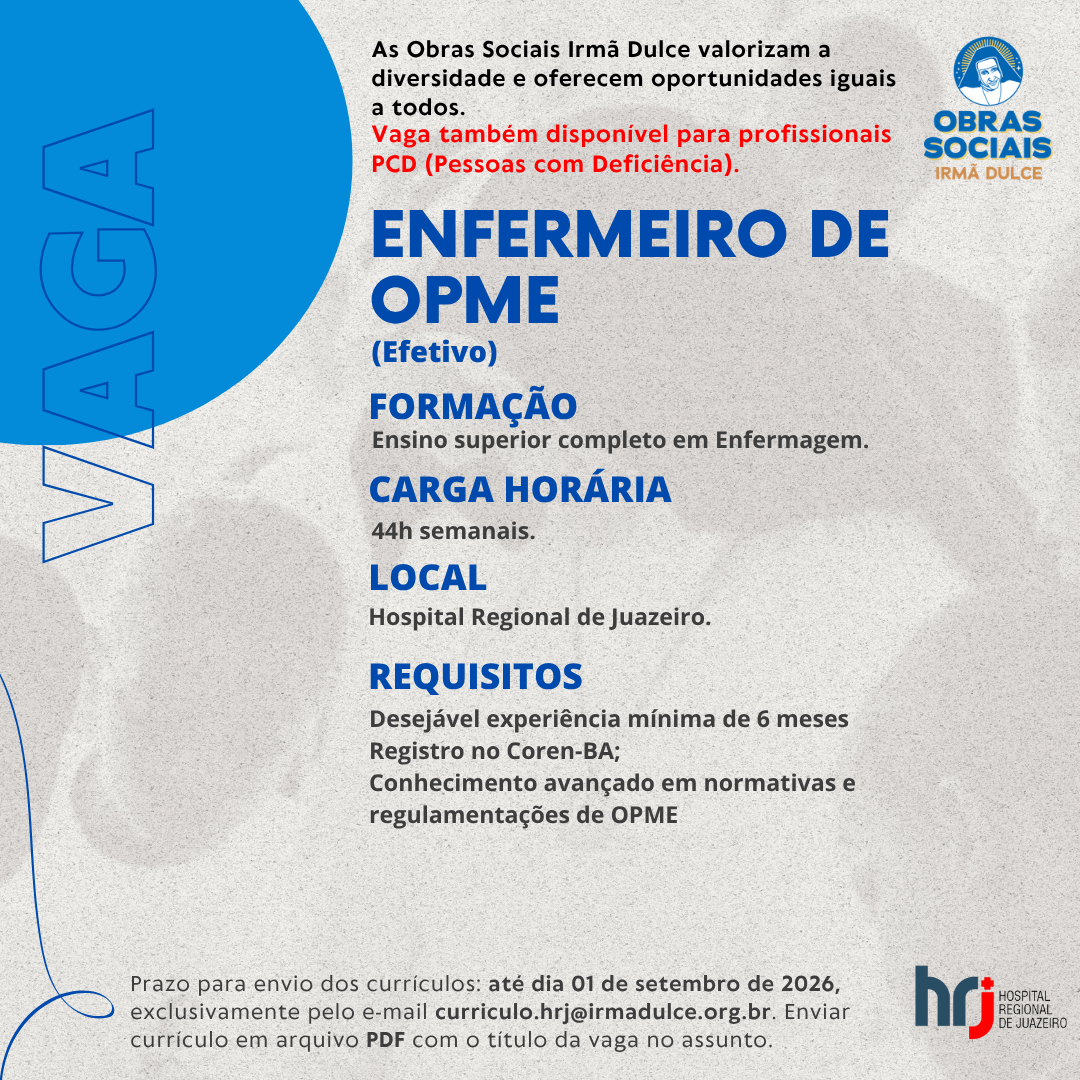 VAGA

As Obras Sociais Irmã Dulce valorizam a diversidade e oferecem oportunidades iguais a todos.
Vaga também disponível para profissionais PCD (Pessoas com Deficiência).

OBRAS SOCIAIS IRMÃ DULCE

ENFERMEIRO DE OPME
(Efetivo)

FORMAÇÃO
Ensino superior completo em Enfermagem.

CARGA HORÁRIA
44h semanais.

LOCAL
Hospital Regional de Juazeiro.

REQUISITOS
Desejável experiência mínima de 6 meses
Registro no Coren-BA;
Conhecimento avançado em normativas e regulamentações de OPME

Prazo para envio dos currículos: até dia 01 de setembro de 2026, exclusivamente pelo e-mail curriculo.hrj@irmadulce.org.br. Enviar currículo em arquivo PDF com o título da vaga no assunto.

hrj HOSPITAL REGIONAL DE JUAZEIRO